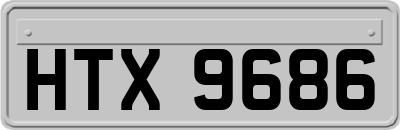 HTX 9686